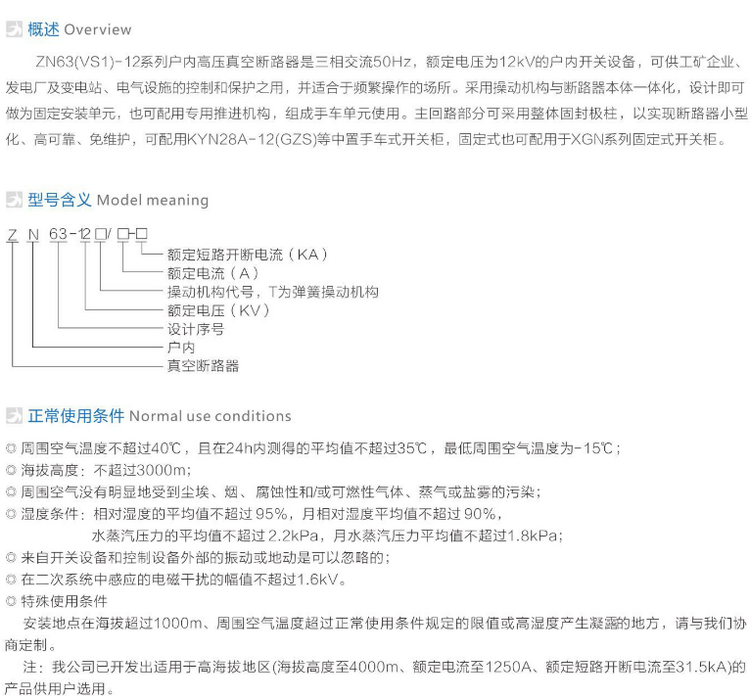 概述 Overview

ZN63(VS1)-12系列户内高压真空断路器是三相交流50Hz，额定电压为12kV的户内开关设备，可供工矿企业、发电厂及变电站、电气设施的控制和保护之用，并适合于频繁操作的场所。采用操动机构与断路器本体一体化，设计即可做为固定安装单元，也可配用专用推进机构，组成手车单元使用。主回路部分可采用整体固封极柱，以实现断路器小型化、高可靠、免维护，可配用KYN28A-12(GZS)等中置手车式开关柜，固定式也可配用于XGN系列固定式开关柜。

型号含义 Model meaning

Z N 63-12 □/ □-□

额定短路开断电流（KA）
额定电流（A）
操动机构代号，T为弹簧操动机构
额定电压（KV）
设计序号
户内
真空断路器

正常使用条件 Normal use conditions

◎ 周围空气温度不超过40℃，且在24h内测得的平均值不超过35℃，最低周围空气温度为-15℃；
◎ 海拔高度：不超过3000m；
◎ 周围空气没有明显地受到尘埃、烟、腐蚀性和/或可燃性气体、蒸气或盐雾的污染；
◎ 湿度条件：相对湿度的平均值不超过 95%，月相对湿度平均值不超过 90%，
水蒸汽压力的平均值不超过 2.2kPa，月水蒸汽压力平均值不超过1.8kPa；
◎ 来自开关设备和控制设备外部的振动或地动是可以忽略的；
◎ 在二次系统中感应的电磁干扰的幅值不超过1.6kV。
◎ 特殊使用条件
安装地点在海拔超过1000m、周围空气温度超过正常使用条件规定的限值或高湿度产生凝露的地方，请与我们协商定制。
注：我公司已开发出适用于高海拔地区(海拔高度至4000m、额定电流至1250A、额定短路开断电流至31.5kA)的产品供用户选用。